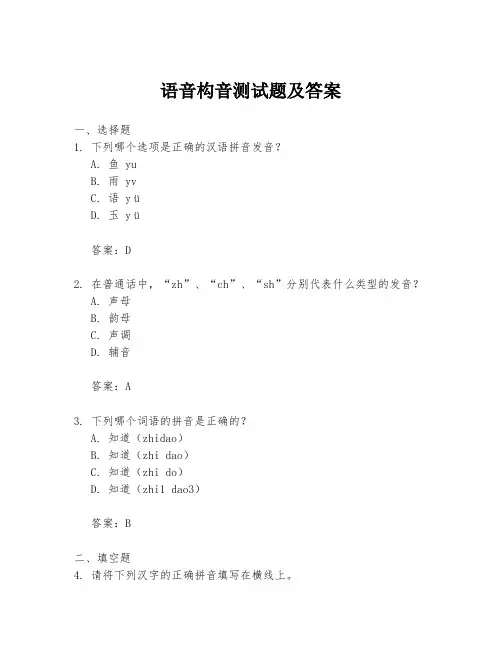 语音构音测试题及答案

一、选择题
1. 下列哪个选项是正确的汉语拼音发音？
A. 鱼 yu
B. 雨 yv
C. 语 yü
D. 玉 yü

答案：D

2. 在普通话中，“zh”、“ch”、“sh”分别代表什么类型的发音？
A. 声母
B. 韵母
C. 声调
D. 辅音

答案：A

3. 下列哪个词语的拼音是正确的？
A. 知道（zhidao）
B. 知道（zhi dao）
C. 知道（zhi do）
D. 知道（zhi1 dao3）

答案：B

二、填空题
4. 请将下列汉字的正确拼音填写在横线上。